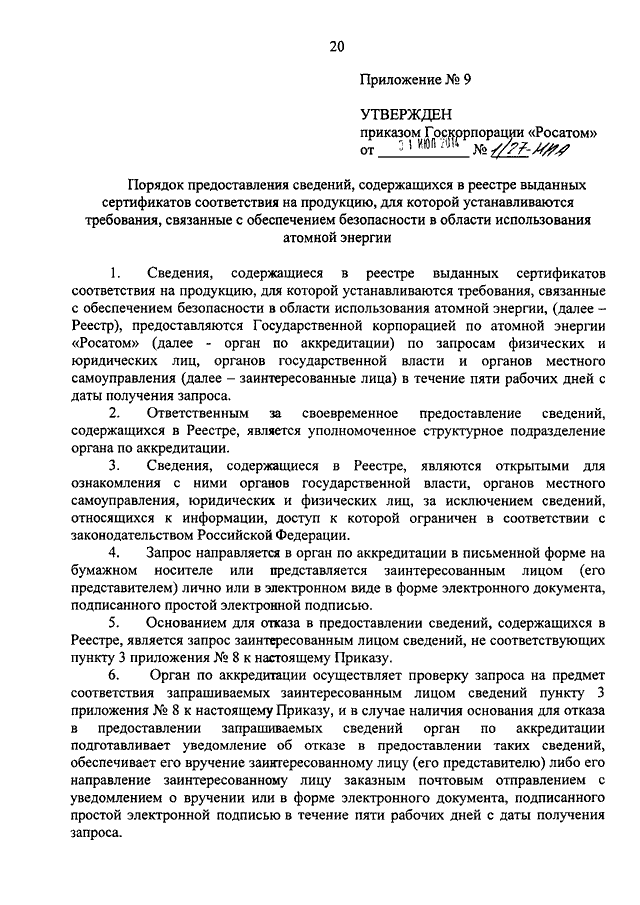 20

Приложение № 9

УТВЕРЖДЕН
приказом Госкорпорации «Росатом»
от 31 ИЮЛ 2014 № 1/27-НПА

Порядок предоставления сведений, содержащихся в реестре выданных сертификатов соответствия на продукцию, для которой устанавливаются требования, связанные с обеспечением безопасности в области использования атомной энергии

1. Сведения, содержащиеся в реестре выданных сертификатов соответствия на продукцию, для которой устанавливаются требования, связанные с обеспечением безопасности в области использования атомной энергии, (далее – Реестр), предоставляются Государственной корпорацией по атомной энергии «Росатом» (далее - орган по аккредитации) по запросам физических и юридических лиц, органов государственной власти и органов местного самоуправления (далее – заинтересованные лица) в течение пяти рабочих дней с даты получения запроса.

2. Ответственным за своевременное предоставление сведений, содержащихся в Реестре, является уполномоченное структурное подразделение органа по аккредитации.

3. Сведения, содержащиеся в Реестре, являются открытыми для ознакомления с ними органов государственной власти, органов местного самоуправления, юридических и физических лиц, за исключением сведений, относящихся к информации, доступ к которой ограничен в соответствии с законодательством Российской Федерации.

4. Запрос направляется в орган по аккредитации в письменной форме на бумажном носителе или представляется заинтересованным лицом (его представителем) лично или в электронном виде в форме электронного документа, подписанного простой электронной подписью.

5. Основанием для отказа в предоставлении сведений, содержащихся в Реестре, является запрос заинтересованным лицом сведений, не соответствующих пункту 3 приложения № 8 к настоящему Приказу.

6. Орган по аккредитации осуществляет проверку запроса на предмет соответствия запрашиваемых заинтересованным лицом сведений пункту 3 приложения № 8 к настоящему Приказу, и в случае наличия основания для отказа в предоставлении запрашиваемых сведений орган по аккредитации подготавливает уведомление об отказе в предоставлении таких сведений, обеспечивает его вручение заинтересованному лицу (его представителю) либо его направление заинтересованному лицу заказным почтовым отправлением с уведомлением о вручении или в форме электронного документа, подписанного простой электронной подписью в течение пяти рабочих дней с даты получения запроса.